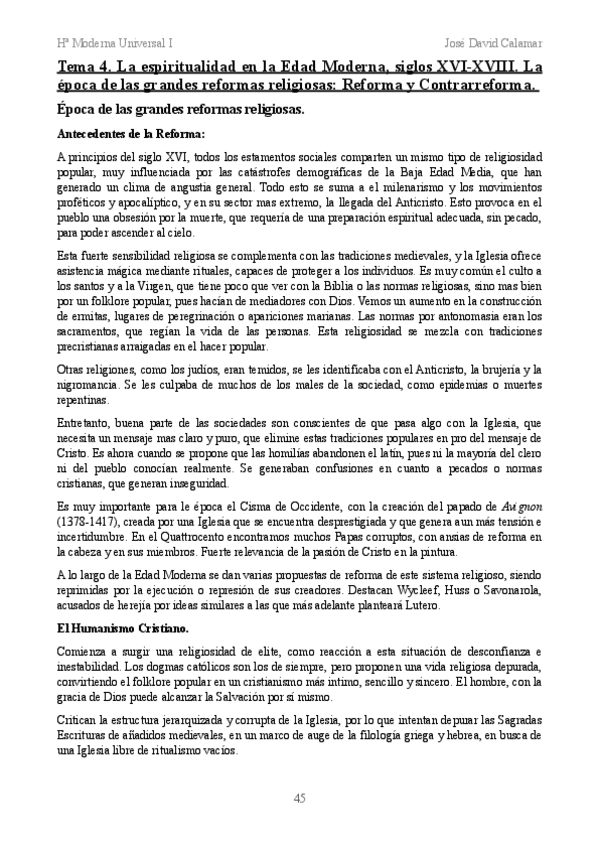 Hª Moderna Universal I

José David Calamar

Tema 4. La espiritualidad en la Edad Moderna, siglos XVI-XVIII. La época de las grandes reformas religiosas: Reforma y Contrarreforma.

Época de las grandes reformas religiosas.

Antecedentes de la Reforma:

A principios del siglo XVI, todos los estamentos sociales comparten un mismo tipo de religiosidad popular, muy influenciada por las catástrofes demográficas de la Baja Edad Media, que han generado un clima de angustia general. Todo esto se suma a el milenarismo y los movimientos proféticos y apocalíptico, y en su sector mas extremo, la llegada del Anticristo. Esto provoca en el pueblo una obsesión por la muerte, que requería de una preparación espiritual adecuada, sin pecado, para poder ascender al cielo.

Esta fuerte sensibilidad religiosa se complementa con las tradiciones medievales, y la Iglesia ofrece asistencia mágica mediante rituales, capaces de proteger a los individuos. Es muy común el culto a los santos y a la Virgen, que tiene poco que ver con la Biblia o las normas religiosas, sino mas bien por un folklore popular, pues hacían de mediadores con Dios. Vemos un aumento en la construcción de ermitas, lugares de peregrinación o apariciones marianas. Las normas por antonomasia eran los sacramentos, que regían la vida de las personas. Esta religiosidad se mezcla con tradiciones precristianas arraigadas en el hacer popular.

Otras religiones, como los judíos, eran temidos, se les identificaba con el Anticristo, la brujería y la nigromancia. Se les culpaba de muchos de los males de la sociedad, como epidemias o muertes repentinas.

Entretanto, buena parte de las sociedades son conscientes de que pasa algo con la Iglesia, que necesita un mensaje mas claro y puro, que elimine estas tradiciones populares en pro del mensaje de Cristo. Es ahora cuando se propone que las homilías abandonen el latín, pues ni la mayoría del clero ni del pueblo conocían realmente. Se generaban confusiones en cuanto a pecados o normas cristianas, que generan inseguridad.

Es muy importante para le época el Cisma de Occidente, con la creación del papado de Avignon (1378-1417), creada por una Iglesia que se encuentra desprestigiada y que genera aun más tensión e incertidumbre. En el Quattrocento encontramos muchos Papas corruptos, con ansias de reforma en la cabeza y en sus miembros. Fuerte relevancia de la pasión de Cristo en la pintura.

A lo largo de la Edad Moderna se dan varias propuestas de reforma de este sistema religioso, siendo reprimidas por la ejecución o represión de sus creadores. Destacan Wycleef, Huss o Savonarola, acusados de herejía por ideas similares a las que más adelante planteará Lutero.

El Humanismo Cristiano.

Comienza a surgir una religiosidad de elite, como reacción a esta situación de desconfianza e inestabilidad. Los dogmas católicos son los de siempre, pero proponen una vida religiosa depurada, convirtiendo el folklore popular en un cristianismo más íntimo, sencillo y sincero. El hombre, con la gracia de Dios puede alcanzar la Salvación por sí mismo.

Critican la estructura jerarquizada y corrupta de la Iglesia, por lo que intentan depurar las Sagradas Escrituras de añadidos medievales, en un marco de auge de la filología griega y hebrea, en busca de una Iglesia libre de ritualismo vacíos.

45